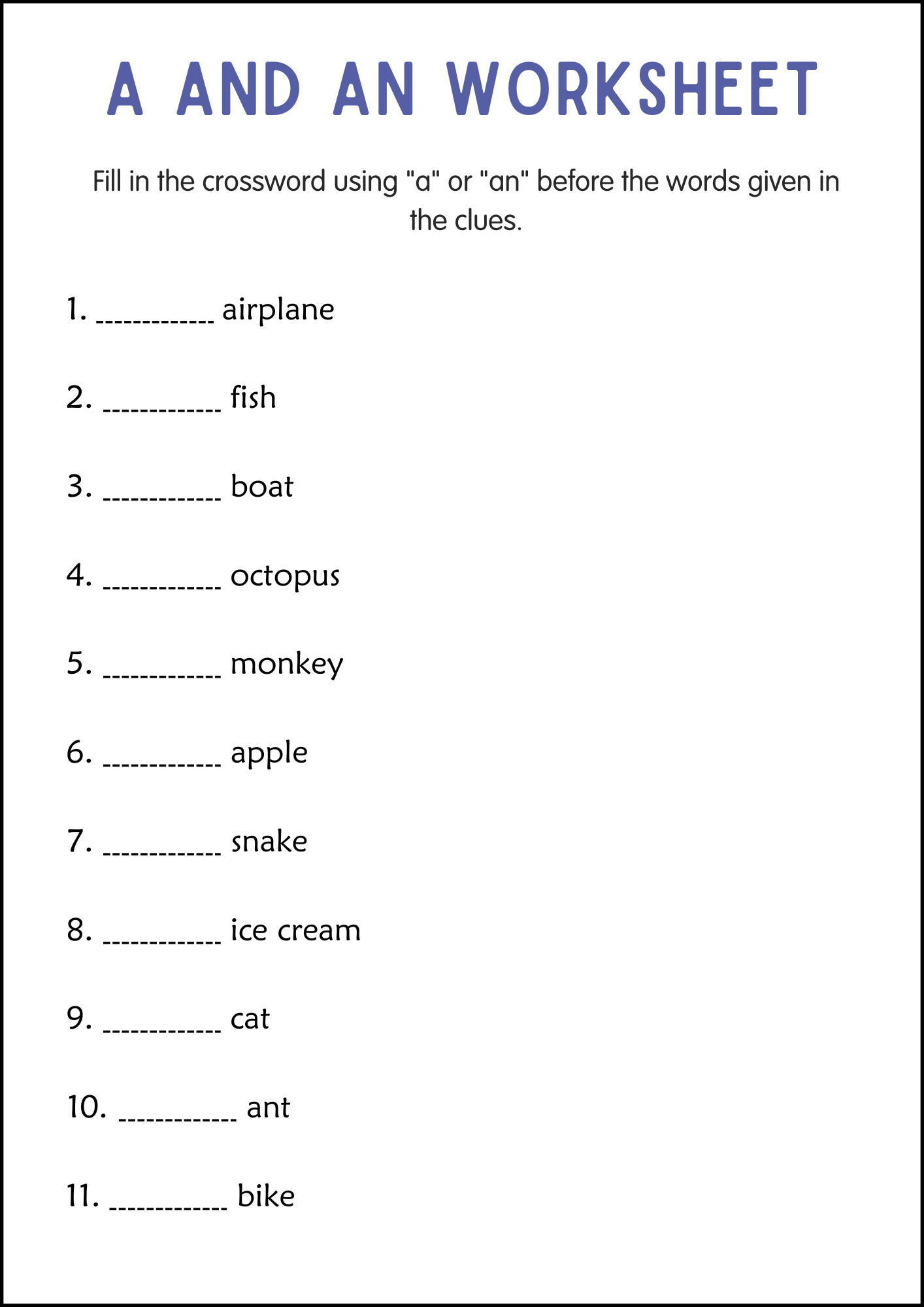 A AND AN WORKSHEET

Fill in the crossword using "a" or "an" before the words given in the clues.

1. ____________ airplane

2. ____________ fish

3. ____________ boat

4. ____________ octopus

5. ____________ monkey

6. ____________ apple

7. ____________ snake

8. ____________ ice cream

9. ____________ cat

10. ____________ ant

11. ____________ bike